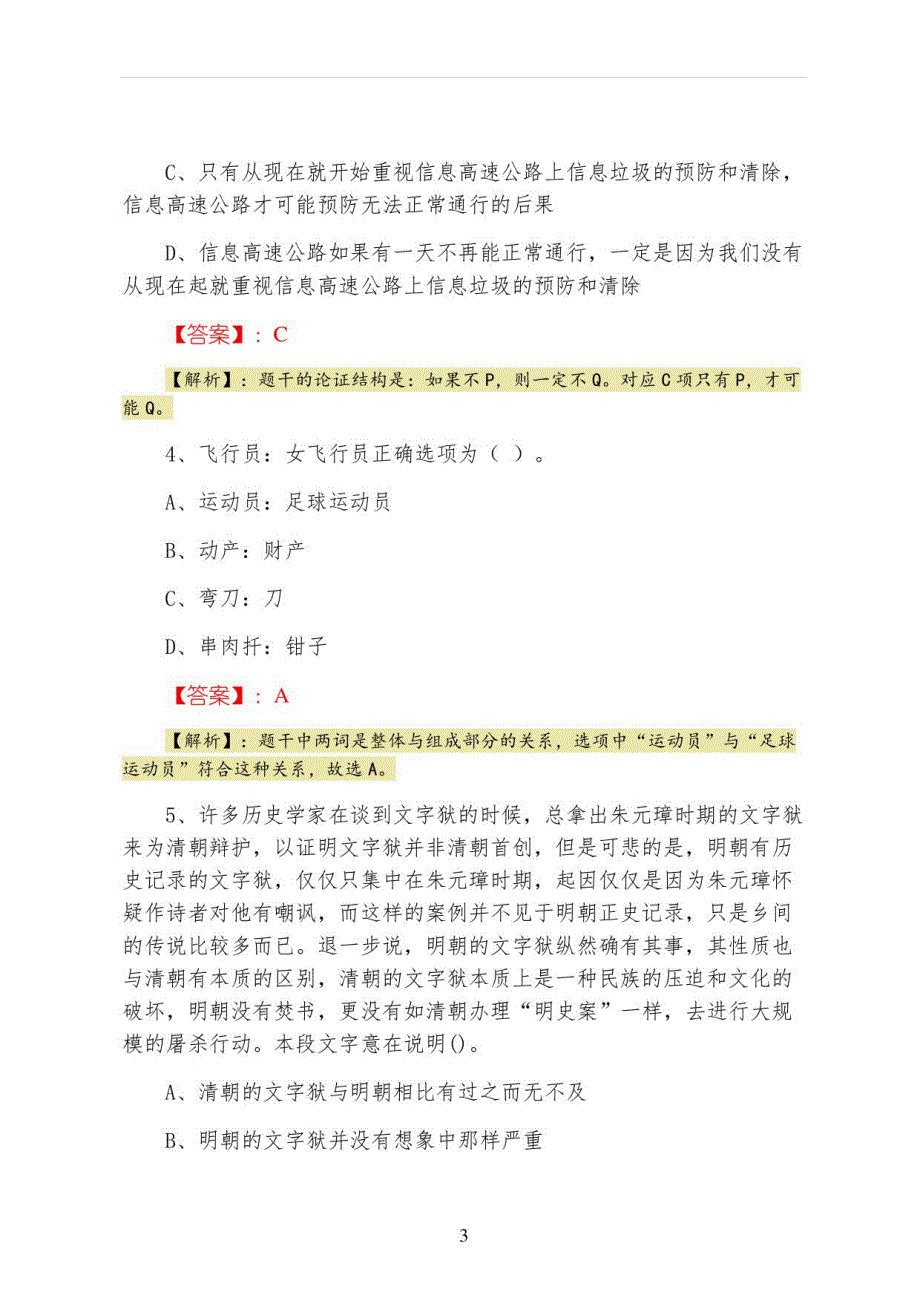 C、只有从现在就开始重视信息高速公路上信息垃圾的预防和清除，信息高速公路才可能预防无法正常通行的后果

D、信息高速公路如果有一天不再能正常通行，一定是因为我们没有从现在起就重视信息高速公路上信息垃圾的预防和清除

【答案】：C

【解析】：题干的论证结构是：如果不P，则一定不Q。对应C项只有P，才可能Q。

4、飞行员：女飞行员正确选项为（ ）。

A、运动员：足球运动员

B、动产：财产

C、弯刀：刀

D、串肉扦：钳子

【答案】：A

【解析】：题干中两词是整体与组成部分的关系，选项中“运动员”与“足球运动员”符合这种关系，故选A。

5、许多历史学家在谈到文字狱的时候，总拿出朱元璋时期的文字狱来为清朝辩护，以证明文字狱并非清朝首创，但是可悲的是，明朝有历史记录的文字狱，仅仅只集中在朱元璋时期，起因仅仅是因为朱元璋怀疑作诗者对他有嘲讽，而这样的案例并不见于明朝正史记录，只是乡间的传说比较多而已。退一步说，明朝的文字狱纵然确有其事，其性质也与清朝有本质的区别，清朝的文字狱本质上是一种民族的压迫和文化的破坏，明朝没有焚书，更没有如清朝办理“明史案”一样，去进行大规模的屠杀行动。本段文字意在说明()。

A、清朝的文字狱与明朝相比有过之而无不及

B、明朝的文字狱并没有想象中那样严重

3